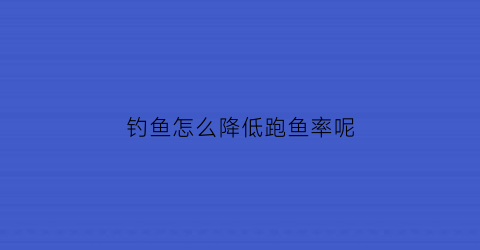 钓鱼怎么降低跑鱼率呢